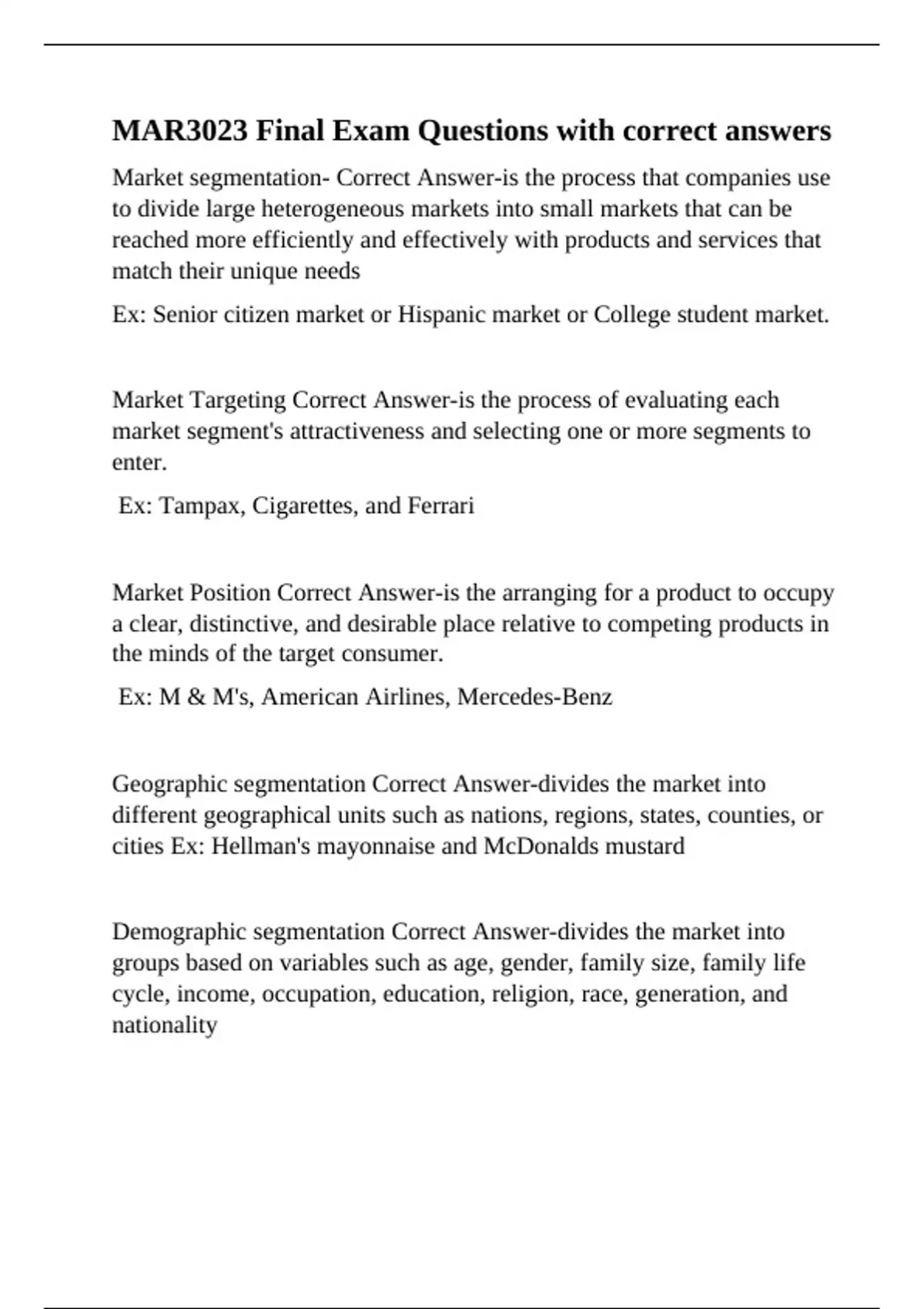 MAR3023 Final Exam Questions with correct answers

Market segmentation- Correct Answer-is the process that companies use to divide large heterogeneous markets into small markets that can be reached more efficiently and effectively with products and services that match their unique needs

Ex: Senior citizen market or Hispanic market or College student market.

Market Targeting Correct Answer-is the process of evaluating each market segment's attractiveness and selecting one or more segments to enter.

Ex: Tampax, Cigarettes, and Ferrari

Market Position Correct Answer-is the arranging for a product to occupy a clear, distinctive, and desirable place relative to competing products in the minds of the target consumer.

Ex: M & M's, American Airlines, Mercedes-Benz

Geographic segmentation Correct Answer-divides the market into different geographical units such as nations, regions, states, counties, or cities Ex: Hellman's mayonnaise and McDonalds mustard

Demographic segmentation Correct Answer-divides the market into groups based on variables such as age, gender, family size, family life cycle, income, occupation, education, religion, race, generation, and nationality